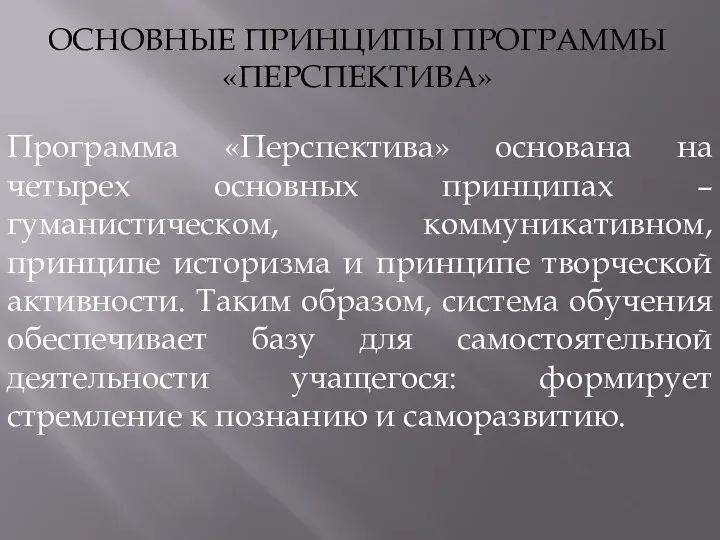 ОСНОВНЫЕ ПРИНЦИПЫ ПРОГРАММЫ «ПЕРСПЕКТИВА»

Программа «Перспектива» основана на четырех основных принципах – гуманистическом, коммуникативном, принципе историзма и принципе творческой активности. Таким образом, система обучения обеспечивает базу для самостоятельной деятельности учащегося: формирует стремление к познанию и саморазвитию.